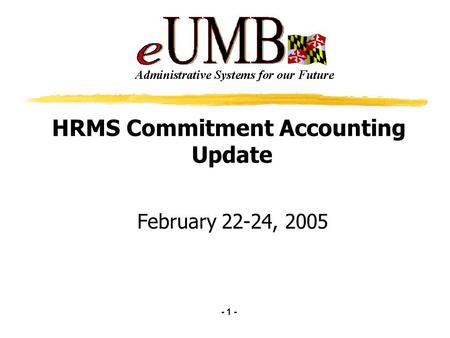 eUMB
Administrative Systems for our Future

HRMS Commitment Accounting Update

February 22-24, 2005

- 1 -